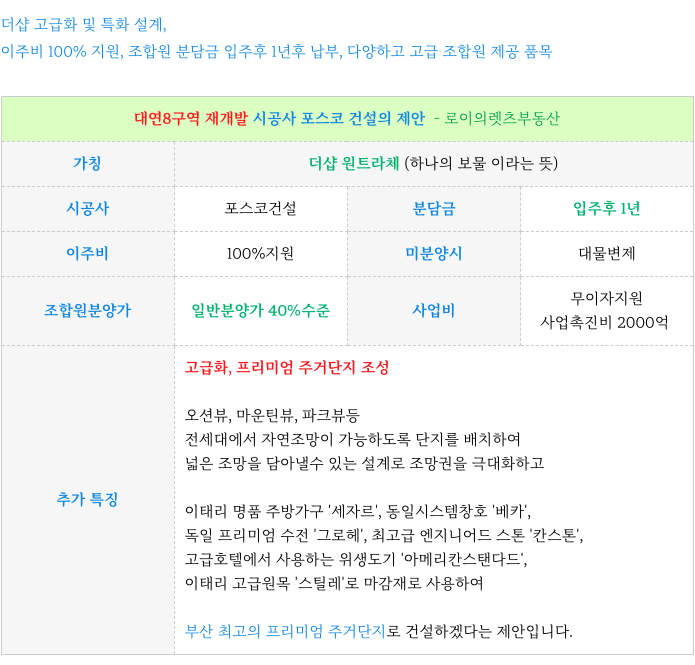 더샵 고급화 및 특화 설계,
이주비 100% 지원, 조합원 분담금 입주후 1년후 납부, 다양하고 고급 조합원 제공 품목

| 대연8구역 재개발 시공사 포스코 건설의 제안 - 로이의렛츠부동산 | | | |
|---|---|---|---|
| 가칭 | 더샵 원트라체 (하나의 보물 이라는 뜻) | | |
| 시공사 | 포스코건설 | 분담금 | 입주후 1년 |
| 이주비 | 100%지원 | 미분양시 | 대물변제 |
| 조합원분양가 | 일반분양가 40%수준 | 사업비 | 무이자지원 사업촉진비 2000억 |
| 추가 특징 | 고급화, 프리미엄 주거단지 조성 오션뷰, 마운틴뷰, 파크뷰등 전세대에서 자연조망이 가능하도록 단지를 배치하여 넓은 조망을 담아낼수 있는 설계로 조망권을 극대화하고 이태리 명품 주방가구 '세자르', 동일시스템창호 '베카', 독일 프리미엄 수전 '그로헤', 최고급 엔지니어드 스톤 '칸스톤', 고급호텔에서 사용하는 위생도기 '아메리칸스탠다드', 이태리 고급원목 '스틸레'로 마감재로 사용하여 부산 최고의 프리미엄 주거단지로 건설하겠다는 제안입니다. | | |